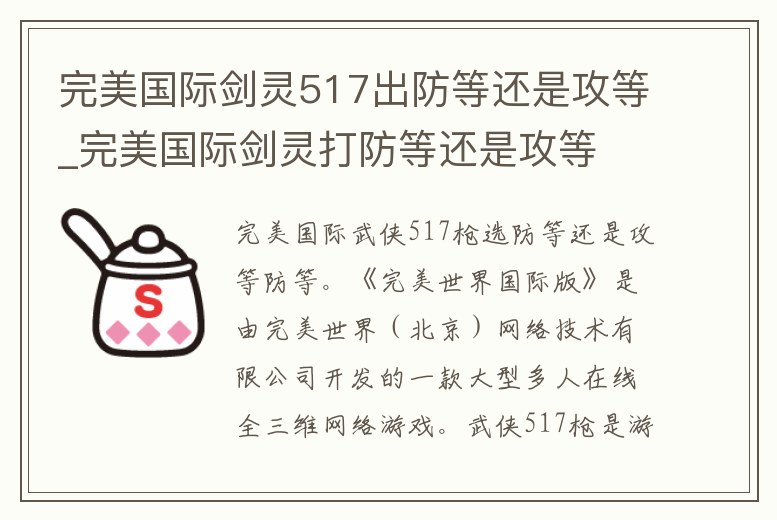 完美国际剑灵517出防等还是攻等_完美国际剑灵打防等还是攻等

S

完美国际武侠517枪选防等还是攻等防等。《完美世界国际版》是由完美世界（北京）网络技术有限公司开发的一款大型多人在线全三维网络游戏。武侠517枪是游